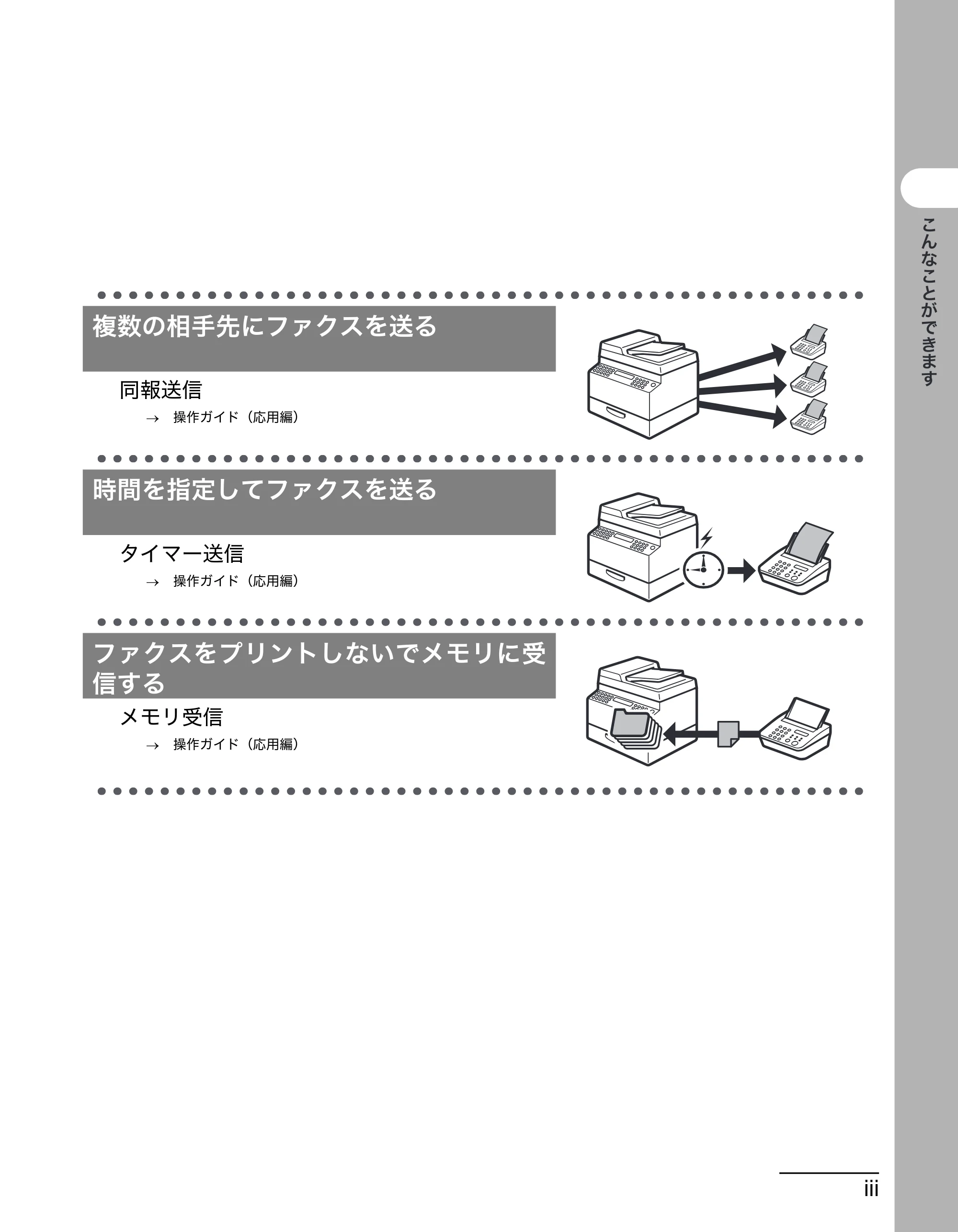 こんなことができます

複数の相手先にファクスを送る

同報送信

→ 操作ガイド（応用編）

時間を指定してファクスを送る

タイマー送信

→ 操作ガイド（応用編）

ファクスをプリントしないでメモリに受信する

メモリ受信

→ 操作ガイド（応用編）

iii